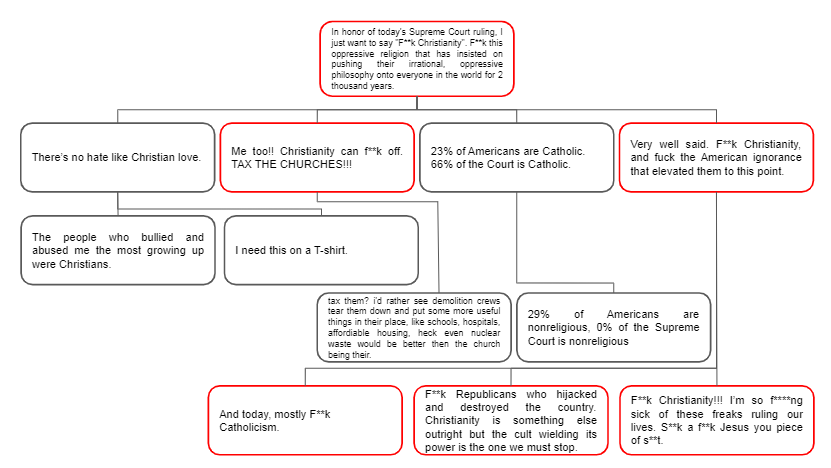 In honor of today's Supreme Court ruling, I just want to say "F**k Christianity". F**k this oppressive religion that has insisted on pushing their irrational, oppressive philosophy onto everyone in the world for 2 thousand years.

There's no hate like Christian love.

Me too!! Christianity can f**k off. TAX THE CHURCHES!!!

23% of Americans are Catholic. 66% of the Court is Catholic.

Very well said. F**k Christianity, and fuck the American ignorance that elevated them to this point.

The people who bullied and abused me the most growing up were Christians.

I need this on a T-shirt.

tax them? i'd rather see demolition crews tear them down and put some more useful things in their place, like schools, hospitals, affordable housing, heck even nuclear waste would be better then the church being their.

29% of Americans are nonreligious, 0% of the Supreme Court is nonreligious

And today, mostly F**k Catholicism.

F**k Republicans who hijacked and destroyed the country. Christianity is something else outright but the cult wielding its power is the one we must stop.

F**k Christianity!!! I'm so f****ng sick of these freaks ruling our lives. S**k a f**k Jesus you piece of s**t.